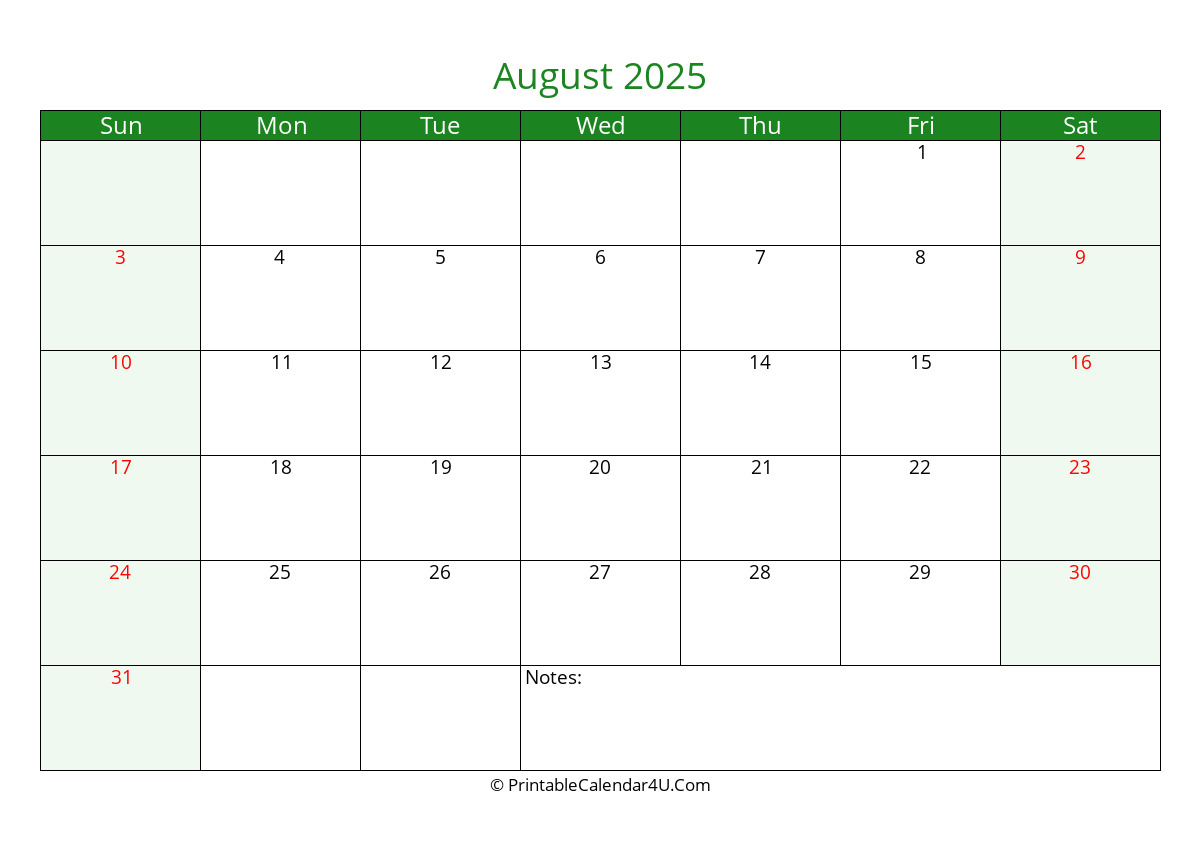 August 2025

| Sun | Mon | Tue | Wed | Thu | Fri | Sat |
|---|---|---|---|---|---|---|
| | | | | | 1 | 2 |
| 3 | 4 | 5 | 6 | 7 | 8 | 9 |
| 10 | 11 | 12 | 13 | 14 | 15 | 16 |
| 17 | 18 | 19 | 20 | 21 | 22 | 23 |
| 24 | 25 | 26 | 27 | 28 | 29 | 30 |
| 31 | | | Notes: | | | |

© PrintableCalendar4U.Com